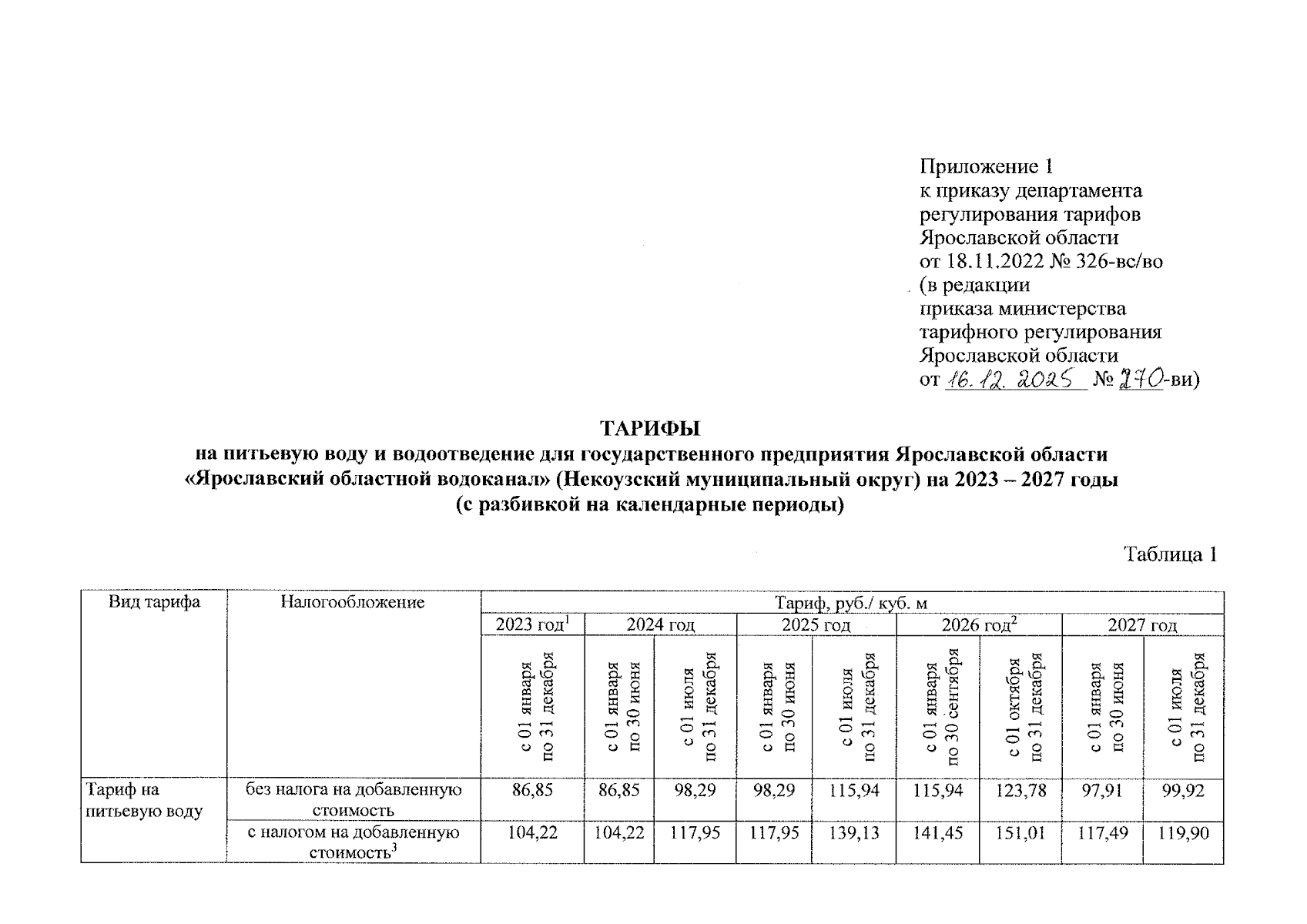 Приложение 1
к приказу департамента регулирования тарифов Ярославской области
от 18.11.2022 № 326-вс/во
(в редакции приказа министерства тарифного регулирования Ярославской области
от 16.12.2025 № 270-ви)

ТАРИФЫ
на питьевую воду и водоотведение для государственного предприятия Ярославской области «Ярославский областной водоканал» (Некоузский муниципальный округ) на 2023 – 2027 годы
(с разбивкой на календарные периоды)

Таблица 1

| Вид тарифа | Налогообложение | Тариф, руб./ куб. м | | | | | | | | |
|---|---|---|---|---|---|---|---|---|---|---|
| | | 2023 год$^1$ | 2024 год | | 2025 год | | 2026 год$^2$ | | 2027 год | |
| | | с 01 января по 31 декабря | с 01 января по 30 июня | с 01 июля по 31 декабря | с 01 января по 30 июня | с 01 июля по 31 декабря | с 01 января по 30 сентября | с 01 октября по 31 декабря | с 01 января по 30 июня | с 01 июля по 31 декабря |
| Тариф на питьевую воду | без налога на добавленную стоимость | 86,85 | 86,85 | 98,29 | 98,29 | 115,94 | 115,94 | 123,78 | 97,91 | 99,92 |
| | с налогом на добавленную стоимость$^3$ | 104,22 | 104,22 | 117,95 | 117,95 | 139,13 | 141,45 | 151,01 | 117,49 | 119,90 |